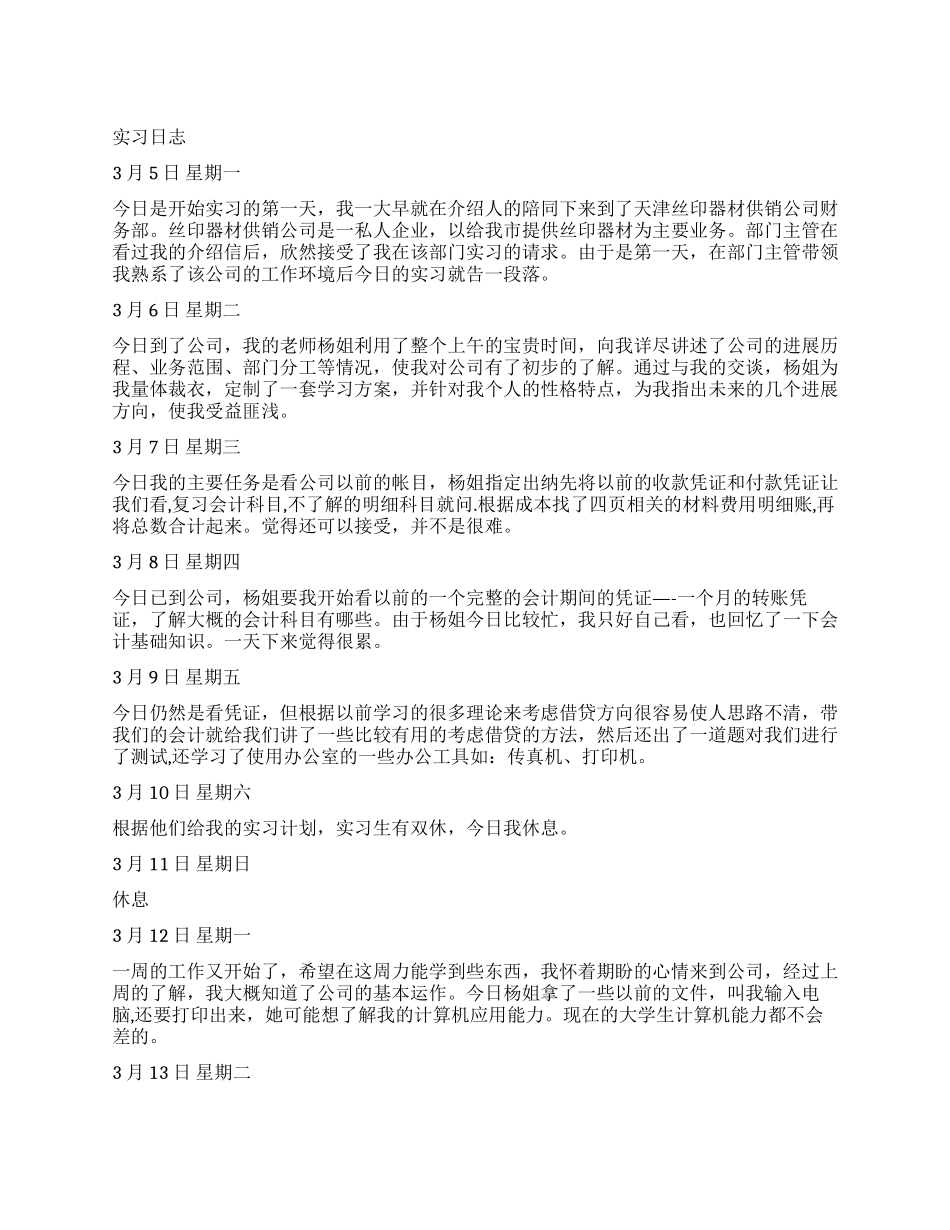 实习日志

3 月 5 日 星期一

今日是开始实习的第一天，我一大早就在介绍人的陪同下来到了天津丝印器材供销公司财务部。丝印器材供销公司是一私人企业，以给我市提供丝印器材为主要业务。部门主管在看过我的介绍信后，欣然接受了我在该部门实习的请求。由于是第一天，在部门主管带领我熟系了该公司的工作环境后今日的实习就告一段落。

3 月 6 日 星期二

今日到了公司，我的老师杨姐利用了整个上午的宝贵时间，向我详尽讲述了公司的进展历程、业务范围、部门分工等情况，使我对公司有了初步的了解。通过与我的交谈，杨姐为我量体裁衣，定制了一套学习方案，并针对我个人的性格特点，为我指出未来的几个进展方向，使我受益匪浅。

3 月 7 日 星期三

今日我的主要任务是看公司以前的帐目，杨姐指定出纳先将以前的收款凭证和付款凭证让我们看,复习会计科目,不了解的明细科目就问.根据成本找了四页相关的材料费用明细账,再将总数合计起来。觉得还可以接受，并不是很难。

3 月 8 日 星期四

今日已到公司，杨姐要我开始看以前的一个完整的会计期间的凭证—-一个月的转账凭证，了解大概的会计科目有哪些。由于杨姐今日比较忙，我只好自己看，也回忆了一下会计基础知识。一天下来觉得很累。

3 月 9 日 星期五

今日仍然是看凭证，但根据以前学习的很多理论来考虑借贷方向很容易使人思路不清，带我们的会计就给我们讲了一些比较有用的考虑借贷的方法，然后还出了一道题对我们进行了测试,还学习了使用办公室的一些办公工具如：传真机、打印机。

3 月 10 日 星期六

根据他们给我的实习计划，实习生有双休，今日我休息。

3 月 11 日 星期日

休息

3 月 12 日 星期一

一周的工作又开始了，希望在这周力能学到些东西，我怀着期盼的心情来到公司，经过上周的了解，我大概知道了公司的基本运作。今日杨姐拿了一些以前的文件，叫我输入电脑,还要打印出来，她可能想了解我的计算机应用能力。现在的大学生计算机能力都不会差的。

3 月 13 日 星期二